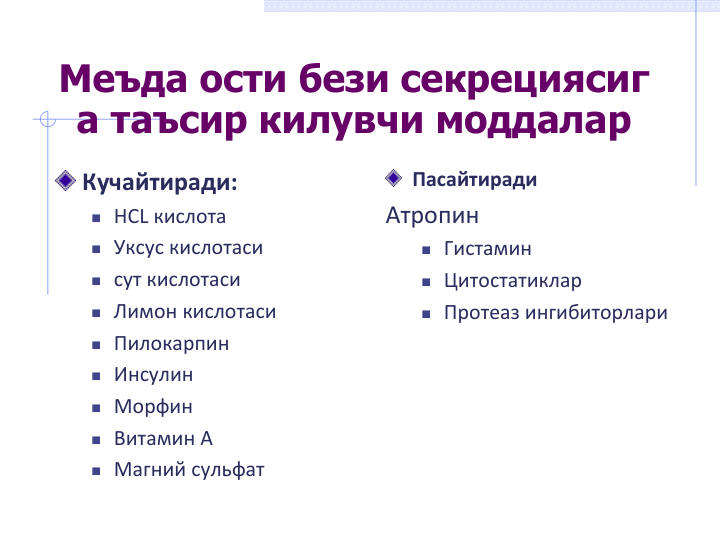 Меъда ости бези секрециясиг а таъсир килувчи моддалар

Кучайтиради:
HCL кислота
Уксус кислотаси
сут кислотаси
Лимон кислотаси
Пилокарпин
Инсулин
Морфин
Витамин А
Магний сульфат

Пасайтиради
Атропин
Гистамин
Цитостатиклар
Протеаз ингибиторлари